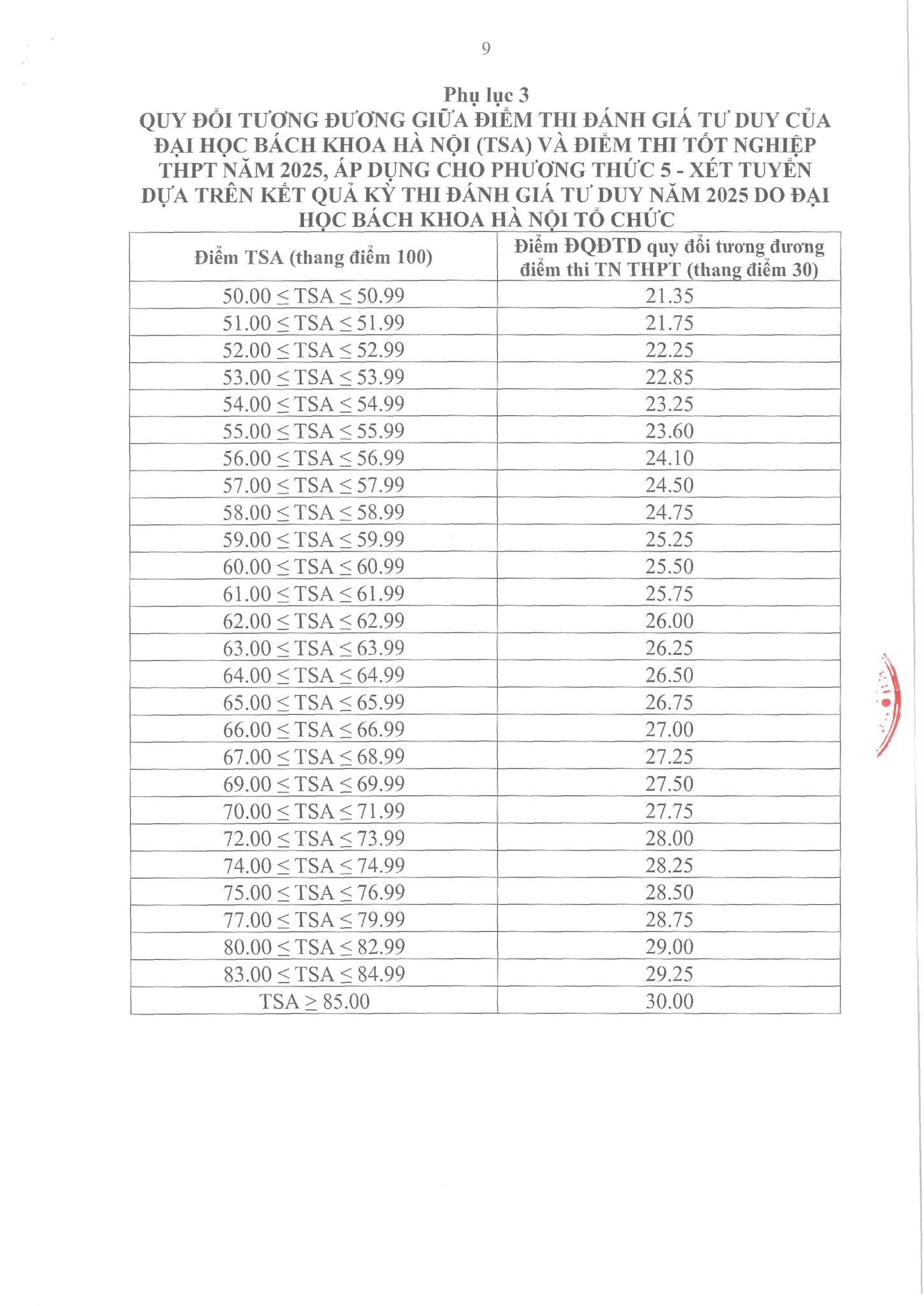 9

Phụ lục 3
QUY ĐỔI TƯƠNG ĐƯƠNG GIỮA ĐIỂM THI ĐÁNH GIÁ TƯ DUY CỦA ĐẠI HỌC BÁCH KHOA HÀ NỘI (TSA) VÀ ĐIỂM THI TỐT NGHIỆP THPT NĂM 2025, ÁP DỤNG CHO PHƯƠNG THỨC 5 - XÉT TUYỂN DỰA TRÊN KẾT QUẢ KỲ THI ĐÁNH GIÁ TƯ DUY NĂM 2025 DO ĐẠI HỌC BÁCH KHOA HÀ NỘI TỔ CHỨC

| Điểm TSA (thang điểm 100) | Điểm ĐQĐTD quy đổi tương đương điểm thi TN THPT (thang điểm 30) |
|---|---|
| $50.00 \leq TSA \leq 50.99$ | 21.35 |
| $51.00 \leq TSA \leq 51.99$ | 21.75 |
| $52.00 \leq TSA \leq 52.99$ | 22.25 |
| $53.00 \leq TSA \leq 53.99$ | 22.85 |
| $54.00 \leq TSA \leq 54.99$ | 23.25 |
| $55.00 \leq TSA \leq 55.99$ | 23.60 |
| $56.00 \leq TSA \leq 56.99$ | 24.10 |
| $57.00 \leq TSA \leq 57.99$ | 24.50 |
| $58.00 \leq TSA \leq 58.99$ | 24.75 |
| $59.00 \leq TSA \leq 59.99$ | 25.25 |
| $60.00 \leq TSA \leq 60.99$ | 25.50 |
| $61.00 \leq TSA \leq 61.99$ | 25.75 |
| $62.00 \leq TSA \leq 62.99$ | 26.00 |
| $63.00 \leq TSA \leq 63.99$ | 26.25 |
| $64.00 \leq TSA \leq 64.99$ | 26.50 |
| $65.00 \leq TSA \leq 65.99$ | 26.75 |
| $66.00 \leq TSA \leq 66.99$ | 27.00 |
| $67.00 \leq TSA \leq 68.99$ | 27.25 |
| $69.00 \leq TSA \leq 69.99$ | 27.50 |
| $70.00 \leq TSA \leq 71.99$ | 27.75 |
| $72.00 \leq TSA \leq 73.99$ | 28.00 |
| $74.00 \leq TSA \leq 74.99$ | 28.25 |
| $75.00 \leq TSA \leq 76.99$ | 28.50 |
| $77.00 \leq TSA \leq 79.99$ | 28.75 |
| $80.00 \leq TSA \leq 82.99$ | 29.00 |
| $83.00 \leq TSA \leq 84.99$ | 29.25 |
| $TSA \geq 85.00$ | 30.00 |